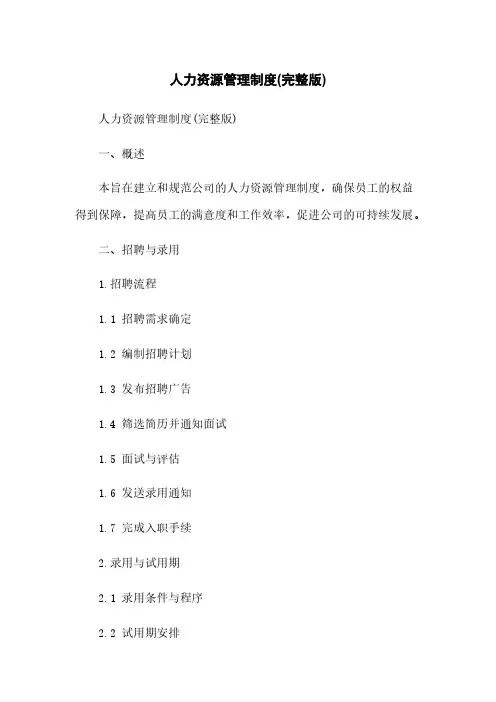 人力资源管理制度(完整版)

人力资源管理制度(完整版)

一、概述

本旨在建立和规范公司的人力资源管理制度，确保员工的权益得到保障，提高员工的满意度和工作效率，促进公司的可持续发展。

二、招聘与录用

1.招聘流程

1.1 招聘需求确定

1.2 编制招聘计划

1.3 发布招聘广告

1.4 筛选简历并通知面试

1.5 面试与评估

1.6 发送录用通知

1.7 完成入职手续

2.录用与试用期

2.1 录用条件与程序

2.2 试用期安排